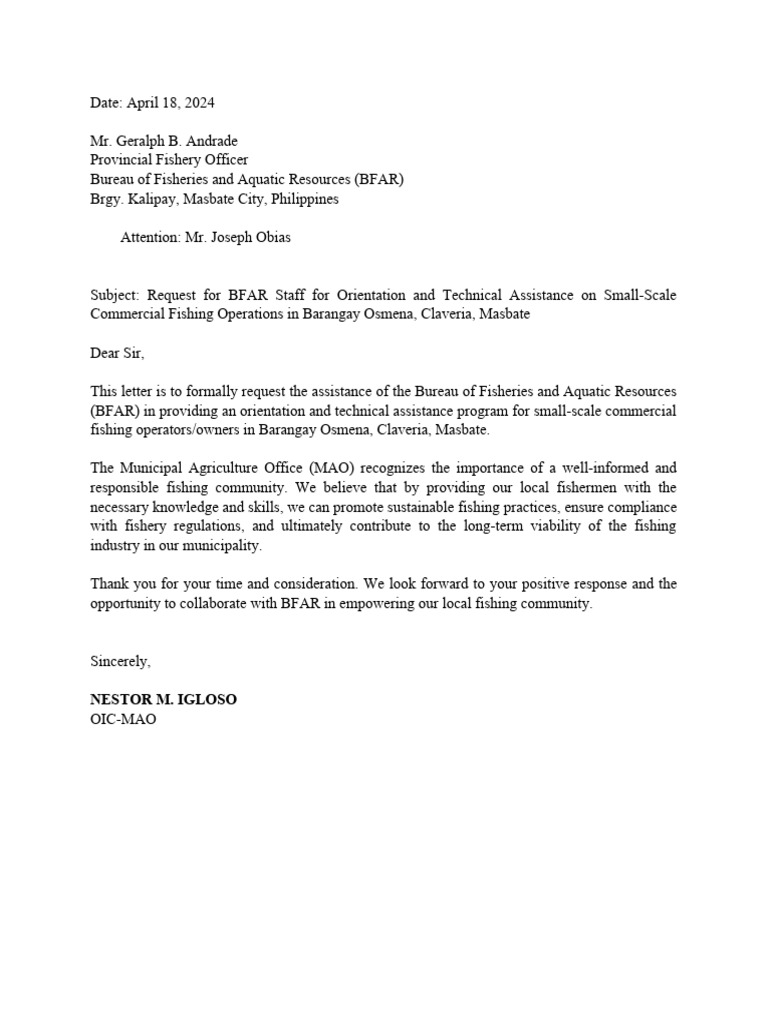 Date: April 18, 2024

Mr. Geralph B. Andrade
Provincial Fishery Officer
Bureau of Fisheries and Aquatic Resources (BFAR)
Brgy. Kalipay, Masbate City, Philippines

Attention: Mr. Joseph Obias

Subject: Request for BFAR Staff for Orientation and Technical Assistance on Small-Scale Commercial Fishing Operations in Barangay Osmena, Claveria, Masbate

Dear Sir,

This letter is to formally request the assistance of the Bureau of Fisheries and Aquatic Resources (BFAR) in providing an orientation and technical assistance program for small-scale commercial fishing operators/owners in Barangay Osmena, Claveria, Masbate.

The Municipal Agriculture Office (MAO) recognizes the importance of a well-informed and responsible fishing community. We believe that by providing our local fishermen with the necessary knowledge and skills, we can promote sustainable fishing practices, ensure compliance with fishery regulations, and ultimately contribute to the long-term viability of the fishing industry in our municipality.

Thank you for your time and consideration. We look forward to your positive response and the opportunity to collaborate with BFAR in empowering our local fishing community.

Sincerely,

NESTOR M. IGLOSO
OIC-MAO